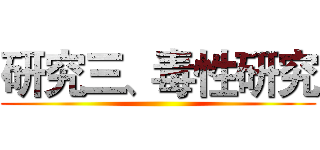 研究三、毒性研究